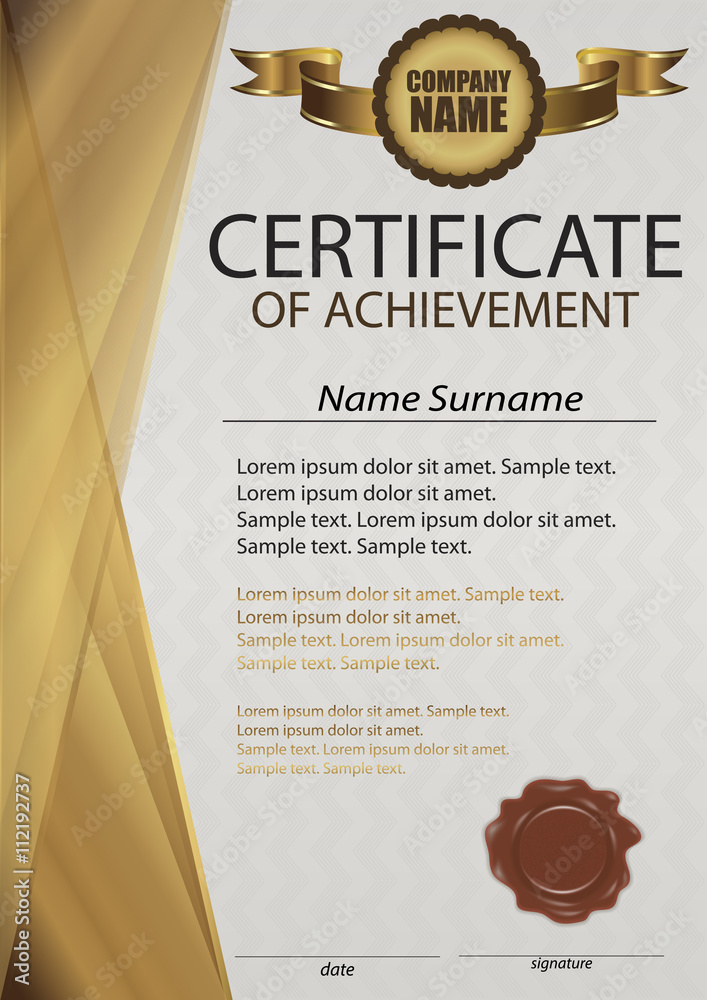 COMPANY NAME

CERTIFICATE
OF ACHIEVEMENT

Name Surname

Lorem ipsum dolor sit amet. Sample text.
Lorem ipsum dolor sit amet.
Sample text. Lorem ipsum dolor sit amet.
Sample text. Sample text.

Lorem ipsum dolor sit amet. Sample text.
Lorem ipsum dolor sit amet.
Sample text. Lorem ipsum dolor sit amet.
Sample text. Sample text.

Lorem ipsum dolor sit amet. Sample text.
Lorem ipsum dolor sit amet.
Sample text. Lorem ipsum dolor sit amet.
Sample text. Sample text.

date

signature

Adobe Stock | #112192737